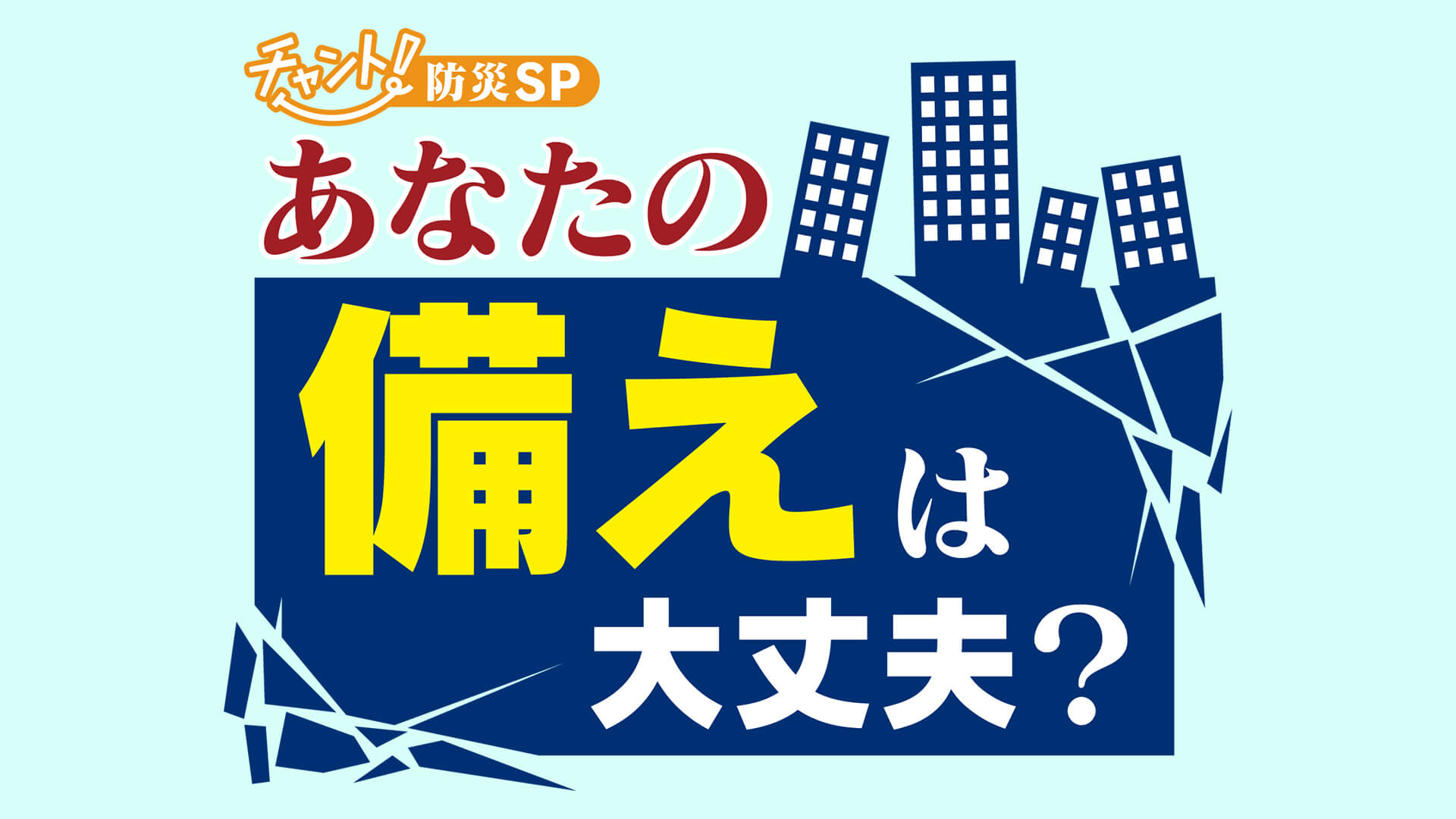 チャント! 防災SP
あなたの
備えは
大丈夫?